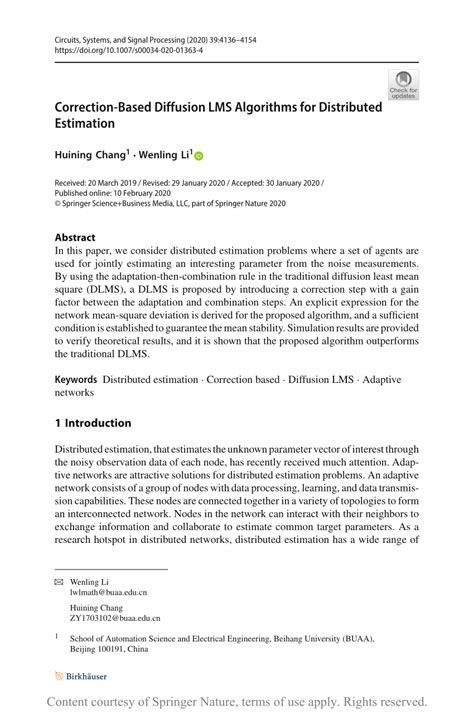 Circuits, Systems, and Signal Processing (2020) 39:4136–4154
https://doi.org/10.1007/s00034-020-01363-4

Check for updates

Correction-Based Diffusion LMS Algorithms for Distributed Estimation

Huining Chang$^1$ · Wenling Li$^1$

Received: 20 March 2019 / Revised: 29 January 2020 / Accepted: 30 January 2020 / Published online: 10 February 2020
© Springer Science+Business Media, LLC, part of Springer Nature 2020

Abstract
In this paper, we consider distributed estimation problems where a set of agents are used for jointly estimating an interesting parameter from the noise measurements. By using the adaptation-then-combination rule in the traditional diffusion least mean square (DLMS), a DLMS is proposed by introducing a correction step with a gain factor between the adaptation and combination steps. An explicit expression for the network mean-square deviation is derived for the proposed algorithm, and a sufficient condition is established to guarantee the mean stability. Simulation results are provided to verify theoretical results, and it is shown that the proposed algorithm outperforms the traditional DLMS.

Keywords Distributed estimation · Correction based · Diffusion LMS · Adaptive networks

1 Introduction

Distributed estimation, that estimates the unknown parameter vector of interest through the noisy observation data of each node, has recently received much attention. Adaptive networks are attractive solutions for distributed estimation problems. An adaptive network consists of a group of nodes with data processing, learning, and data transmission capabilities. These nodes are connected together in a variety of topologies to form an interconnected network. Nodes in the network can interact with their neighbors to exchange information and collaborate to estimate common target parameters. As a research hotspot in distributed networks, distributed estimation has a wide range of

Wenling Li
lwlmath@buaa.edu.cn

Huining Chang
ZY1703102@buaa.edu.cn

$^1$ School of Automation Science and Electrical Engineering, Beihang University (BUAA), Beijing 100191, China

Birkhäuser

Content courtesy of Springer Nature, terms of use apply. Rights reserved.